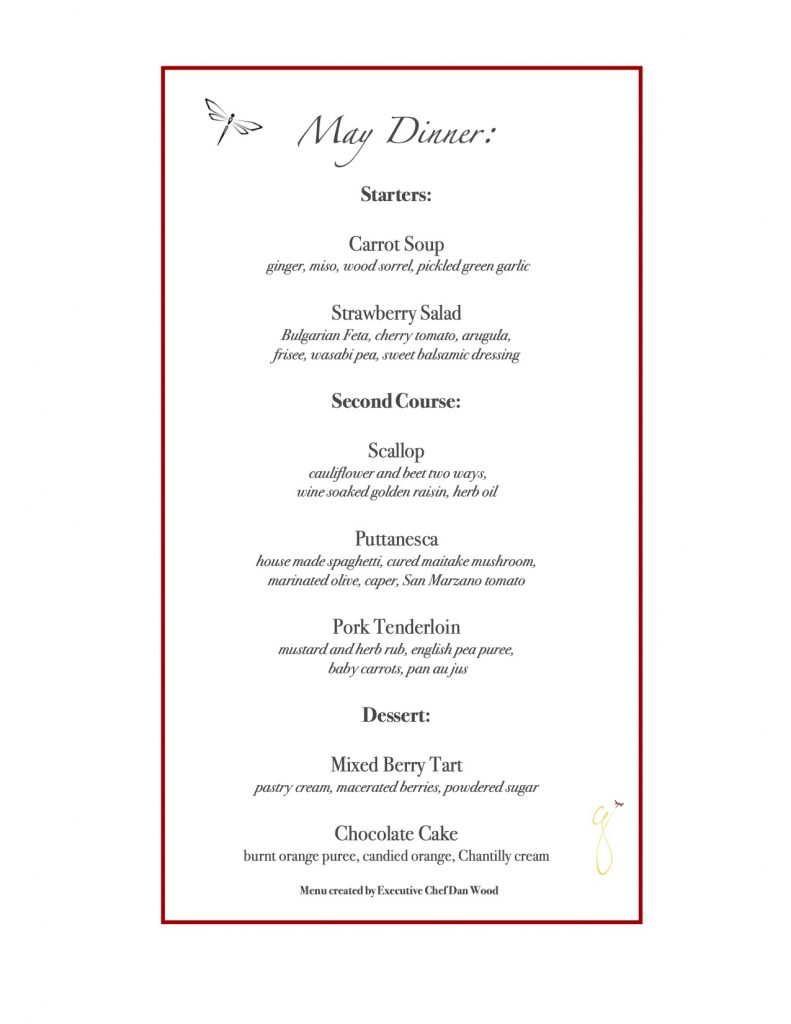 May Dinner:

Starters:

Carrot Soup
ginger, miso, wood sorrel, pickled green garlic

Strawberry Salad
Bulgarian Feta, cherry tomato, arugula, frisee, wasabi pea, sweet balsamic dressing

Second Course:

Scallop
cauliflower and beet two ways, wine soaked golden raisin, herb oil

Puttanesca
house made spaghetti, cured maitake mushroom, marinated olive, caper, San Marzano tomato

Pork Tenderloin
mustard and herb rub, english pea puree, baby carrots, pan au jus

Dessert:

Mixed Berry Tart
pastry cream, macerated berries, powdered sugar

Chocolate Cake
burnt orange puree, candied orange, Chantilly cream

Menu created by Executive Chef Dan Wood